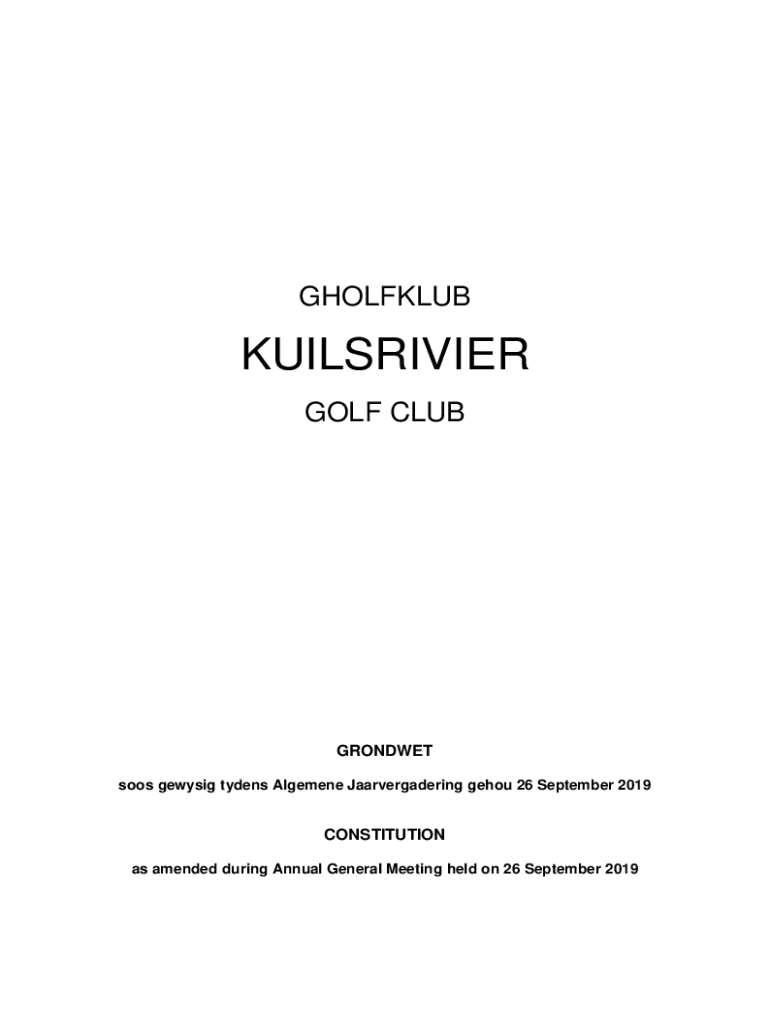 GHOLFKLUB

KUILSRIVIER

GOLF CLUB

GRONDWET

soos gewysig tydens Algemene Jaarvergadering gehou 26 September 2019

CONSTITUTION

as amended during Annual General Meeting held on 26 September 2019